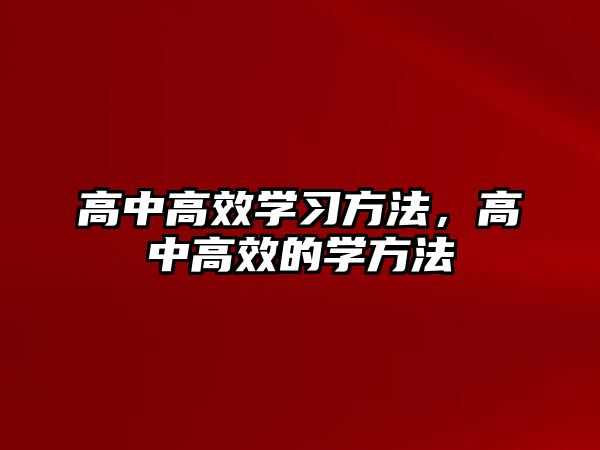 高中高效学习方法，高中高效的学方法